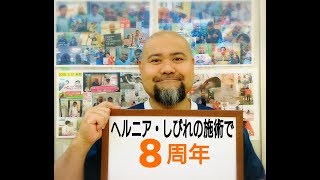 ヘルニア・しびれの施術で
8周年